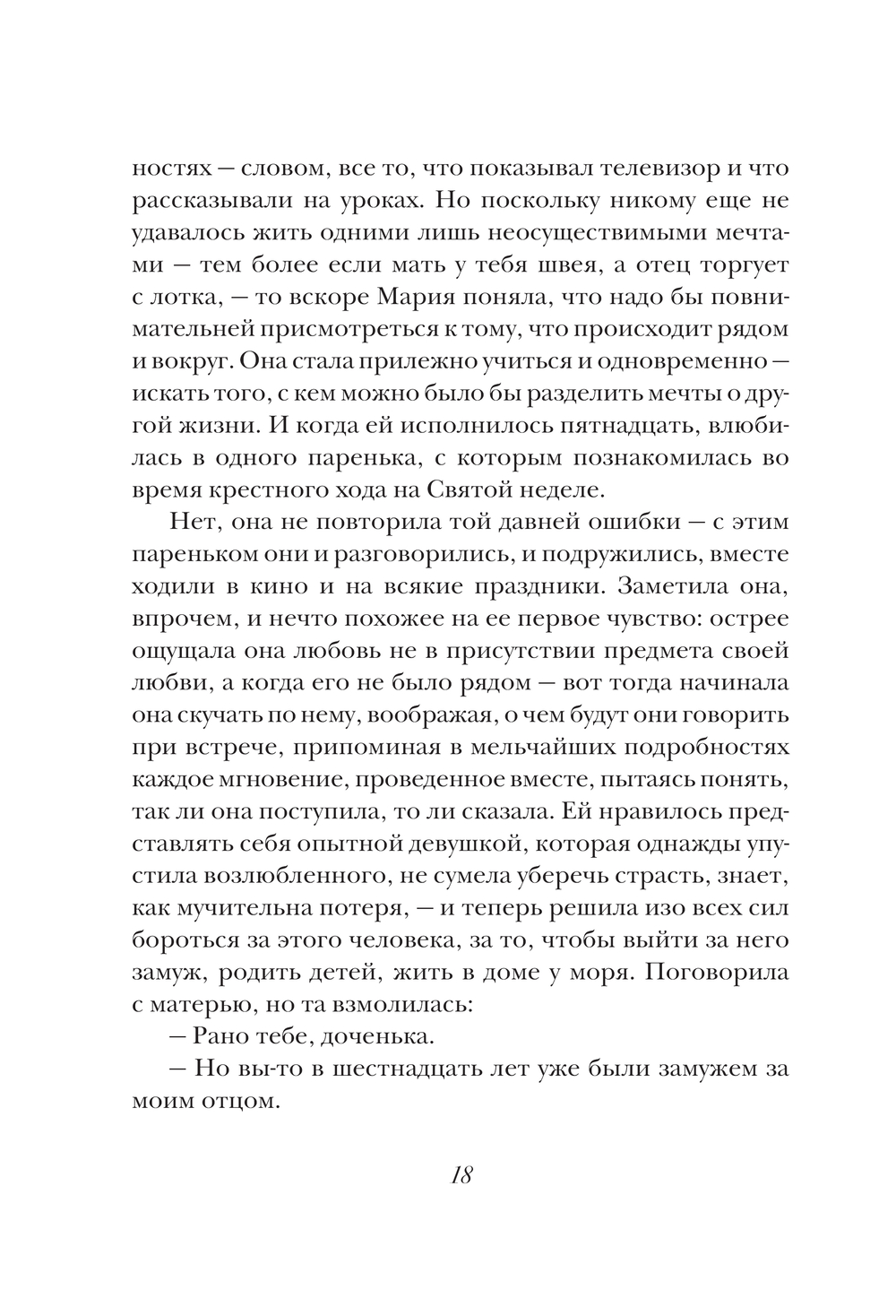 ностях — словом, все то, что показывал телевизор и что рассказывали на уроках. Но поскольку никому еще не удавалось жить одними лишь неосуществимыми мечтами — тем более если мать у тебя швея, а отец торгует с лотка, — то вскоре Мария поняла, что надо бы повнимательней присмотреться к тому, что происходит рядом и вокруг. Она стала прилежно учиться и одновременно — искать того, с кем можно было бы разделить мечты о другой жизни. И когда ей исполнилось пятнадцать, влюбилась в одного паренька, с которым познакомилась во время крестного хода на Святой неделе.

Нет, она не повторила той давней ошибки — с этим пареньком они и разговорились, и подружились, вместе ходили в кино и на всякие праздники. Заметила она, впрочем, и нечто похожее на ее первое чувство: острее ощущала она любовь не в присутствии предмета своей любви, а когда его не было рядом — вот тогда начинала она скучать по нему, воображая, о чем будут они говорить при встрече, припоминая в мельчайших подробностях каждое мгновение, проведенное вместе, пытаясь понять, так ли она поступила, то ли сказала. Ей нравилось представлять себя опытной девушкой, которая однажды упустила возлюбленного, не сумела уберечь страсть, знает, как мучительна потеря, — и теперь решила изо всех сил бороться за этого человека, за то, чтобы выйти за него замуж, родить детей, жить в доме у моря. Поговорила с матерью, но та взмолилась:

— Рано тебе, доченька.

— Но вы-то в шестнадцать лет уже были замужем за моим отцом.

18